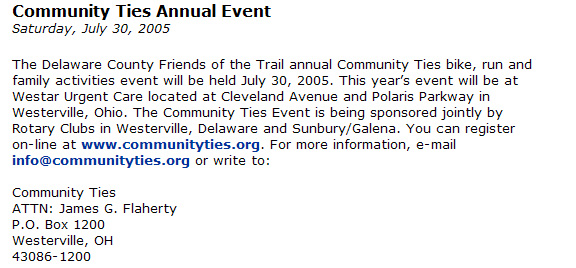 Community Ties Annual Event
Saturday, July 30, 2005

The Delaware County Friends of the Trail annual Community Ties bike, run and family activities event will be held July 30, 2005. This year's event will be at Westar Urgent Care located at Cleveland Avenue and Polaris Parkway in Westerville, Ohio. The Community Ties Event is being sponsored jointly by Rotary Clubs in Westerville, Delaware and Sunbury/Galena. You can register on-line at www.communityties.org. For more information, e-mail info@communityties.org or write to:

Community Ties
ATTN: James G. Flaherty
P.O. Box 1200
Westerville, OH
43086-1200